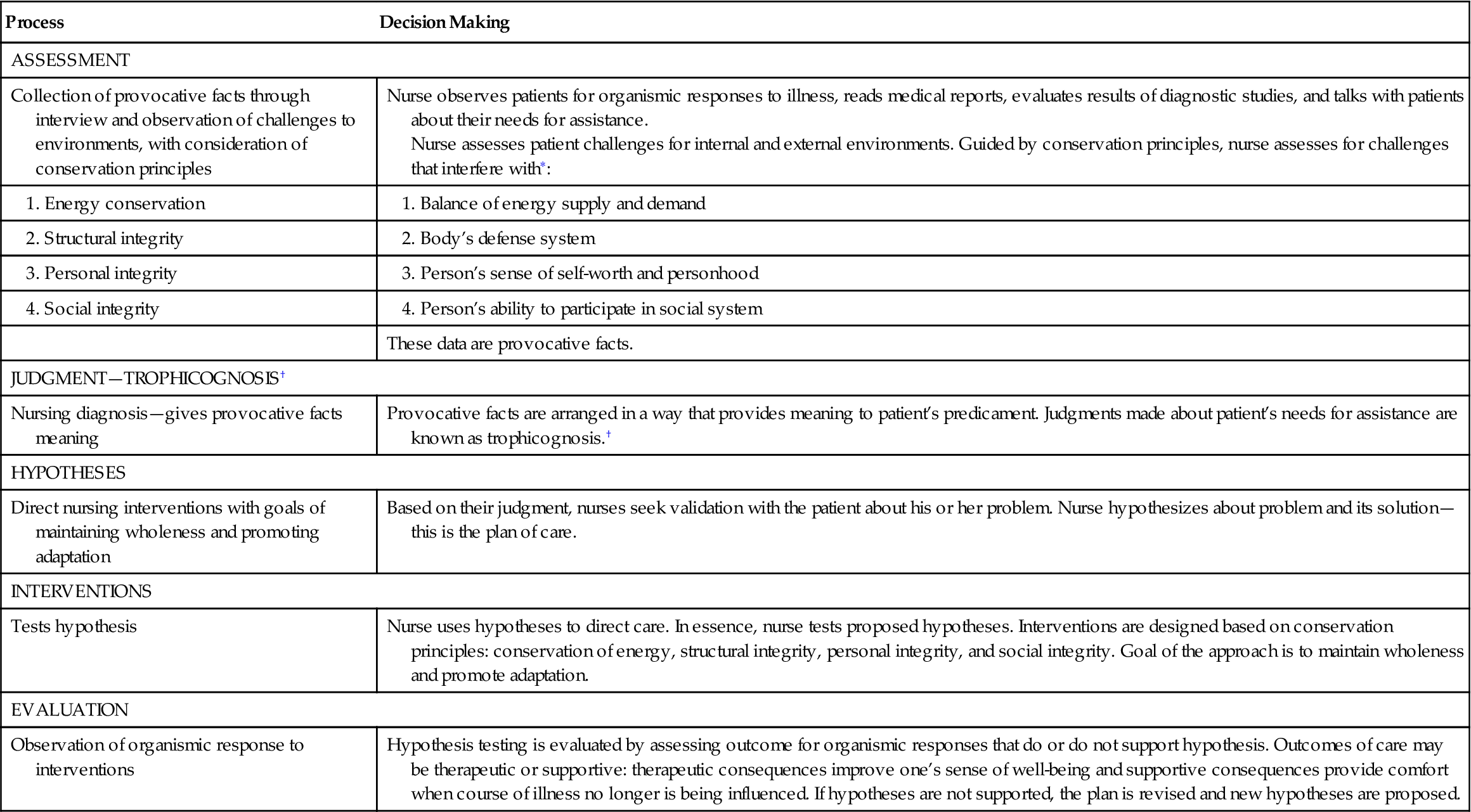 | Process | Decision Making |
|---|---|
| ASSESSMENT | |
| Collection of provocative facts through interview and observation of challenges to environments, with consideration of conservation principles | Nurse observes patients for organismic responses to illness, reads medical reports, evaluates results of diagnostic studies, and talks with patients about their needs for assistance. Nurse assesses patient challenges for internal and external environments. Guided by conservation principles, nurse assesses for challenges that interfere with*: |
| 1. Energy conservation | 1. Balance of energy supply and demand |
| 2. Structural integrity | 2. Body's defense system |
| 3. Personal integrity | 3. Person's sense of self-worth and personhood |
| 4. Social integrity | 4. Person's ability to participate in social system |
| | These data are provocative facts. |
| JUDGMENT—TROPHICOGNOSIS† | |
| Nursing diagnosis—gives provocative facts meaning | Provocative facts are arranged in a way that provides meaning to patient's predicament. Judgments made about patient's needs for assistance are known as trophicognosis.† |
| HYPOTHESES | |
| Direct nursing interventions with goals of maintaining wholeness and promoting adaptation | Based on their judgment, nurses seek validation with the patient about his or her problem. Nurse hypothesizes about problem and its solution—this is the plan of care. |
| INTERVENTIONS | |
| Tests hypothesis | Nurse uses hypotheses to direct care. In essence, nurse tests proposed hypotheses. Interventions are designed based on conservation principles: conservation of energy, structural integrity, personal integrity, and social integrity. Goal of the approach is to maintain wholeness and promote adaptation. |
| EVALUATION | |
| Observation of organismic response to interventions | Hypothesis testing is evaluated by assessing outcome for organismic responses that do or do not support hypothesis. Outcomes of care may be therapeutic or supportive: therapeutic consequences improve one's sense of well-being and supportive consequences provide comfort when course of illness no longer is being influenced. If hypotheses are not supported, the plan is revised and new hypotheses are proposed. |